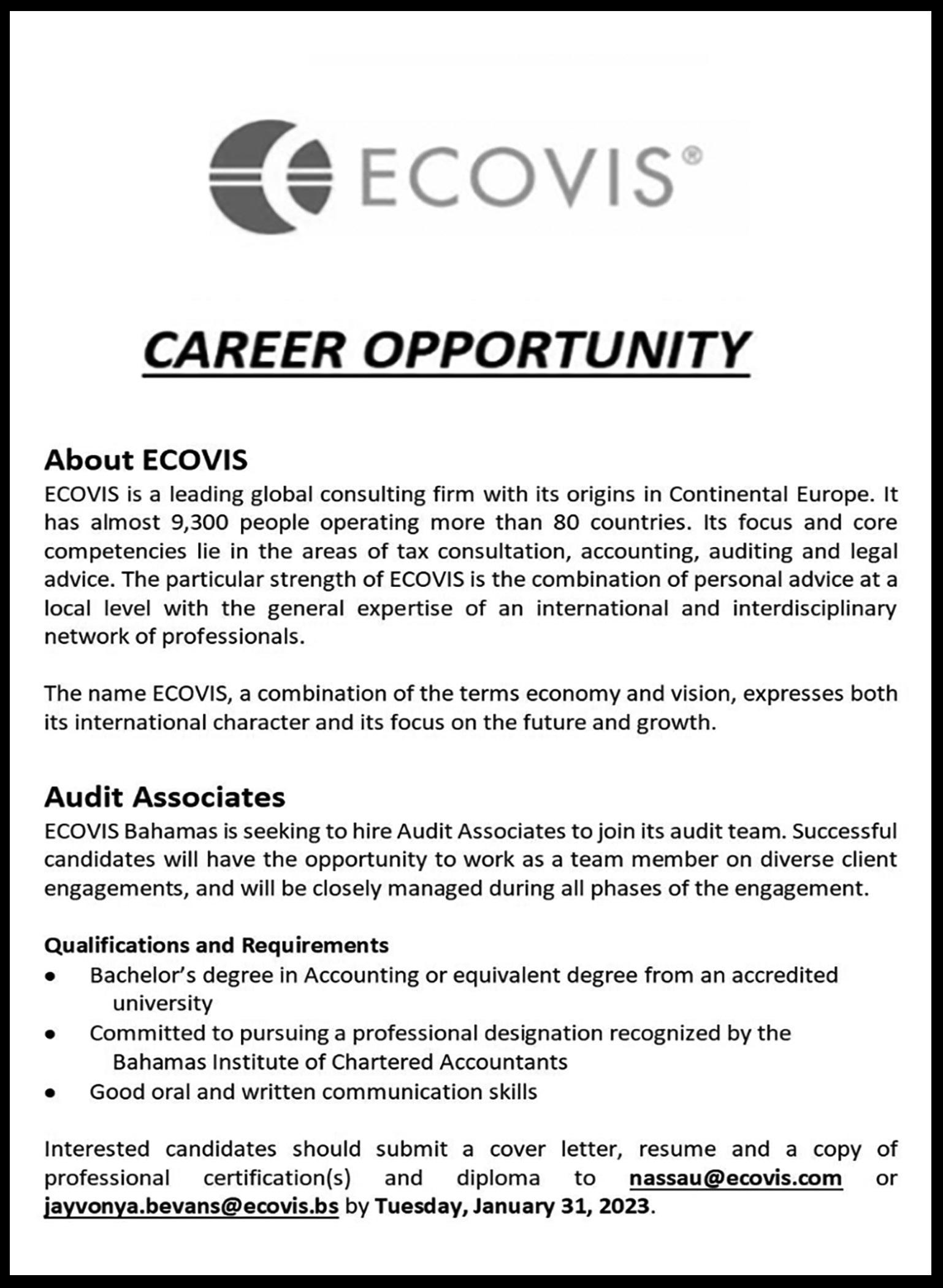 ECOVIS®

CAREER OPPORTUNITY

About ECOVIS
ECOVIS is a leading global consulting firm with its origins in Continental Europe. It has almost 9,300 people operating more than 80 countries. Its focus and core competencies lie in the areas of tax consultation, accounting, auditing and legal advice. The particular strength of ECOVIS is the combination of personal advice at a local level with the general expertise of an international and interdisciplinary network of professionals.

The name ECOVIS, a combination of the terms economy and vision, expresses both its international character and its focus on the future and growth.

Audit Associates
ECOVIS Bahamas is seeking to hire Audit Associates to join its audit team. Successful candidates will have the opportunity to work as a team member on diverse client engagements, and will be closely managed during all phases of the engagement.

Qualifications and Requirements
• Bachelor's degree in Accounting or equivalent degree from an accredited university
• Committed to pursuing a professional designation recognized by the Bahamas Institute of Chartered Accountants
• Good oral and written communication skills

Interested candidates should submit a cover letter, resume and a copy of professional certification(s) and diploma to nassau@ecovis.com or jayvonya.bevans@ecovis.bs by Tuesday, January 31, 2023.